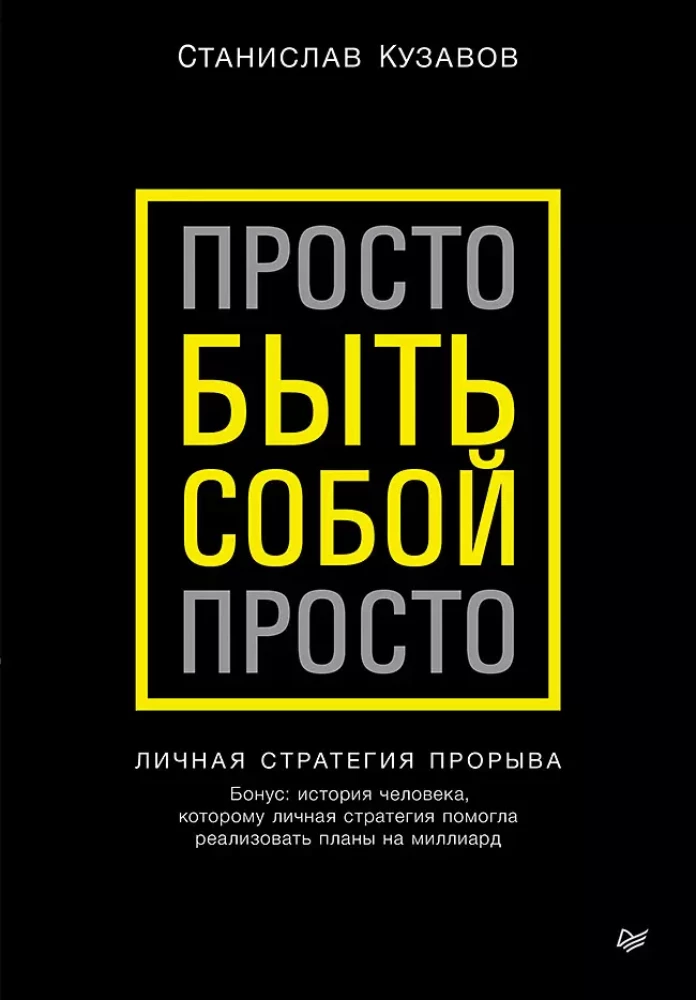 Станислав Кузавов

ПРОСТО
БЫТЬ
СОБОЙ
ПРОСТО

ЛИЧНАЯ СТРАТЕГИЯ ПРОРЫВА

Бонус: история человека, которому личная стратегия помогла реализовать планы на миллиард